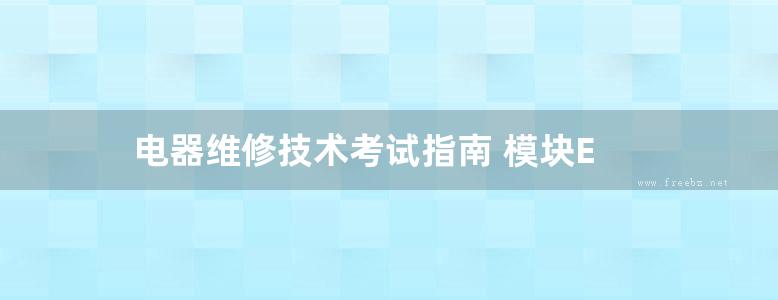 电器维修技术考试指南 模块E

www.freebz.net